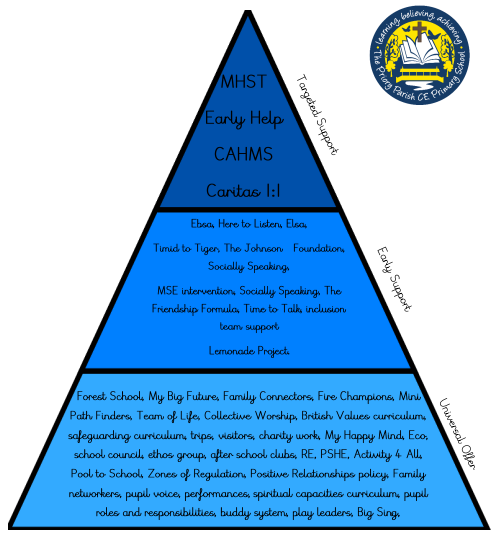 learning, believing, achieving
The Priory Parish CE Primary School

MHST

Early Help

CAHMS

Caritas 1:1

Targeted Support

Ebsa, Here to Listen, Elsa,

Timid to Tiger, The Johnson Foundation, Socially Speaking,

MSE intervention, Socially Speaking, The Friendship Formula, Time to Talk, inclusion team support

Lemonade Project.

Early Support

Forest School, My Big Future, Family Connectors, Fire Champions, Mini Path Finders, Team of Life, Collective Worship, British Values curriculum, safeguarding curriculum, trips, visitors, charity work, My Happy Mind, Eco, school council, ethos group, after school clubs, RE, PSHE, Activity 4 All, Pool to School, Zones of Regulation, Positive Relationships policy, Family networkers, pupil voice, performances, spiritual capacities curriculum, pupil roles and responsibilities, buddy system, play leaders, Big Sing,

Universal Offer